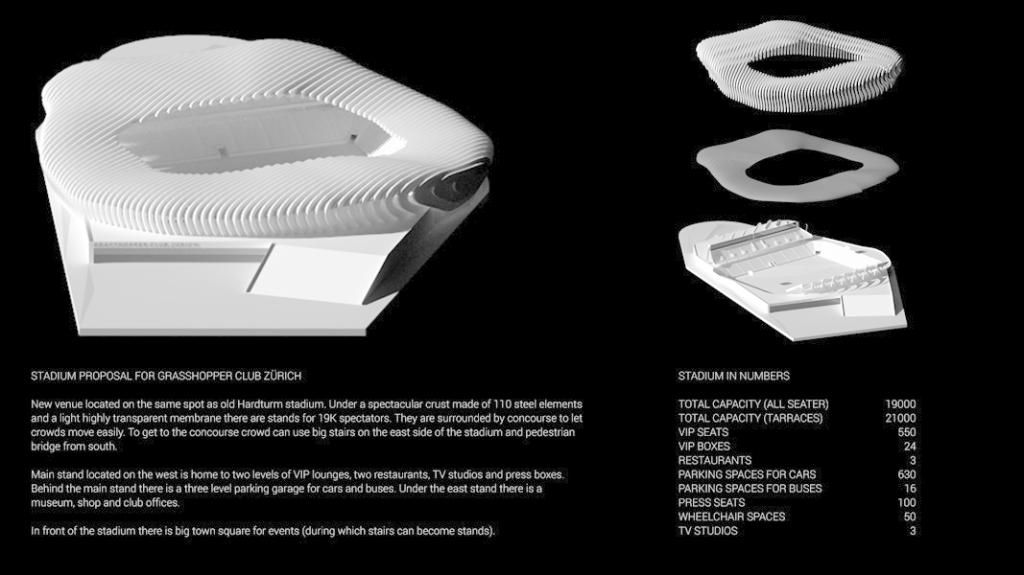 STADIUM PROPOSAL FOR GRASSHOPPER CLUB ZÜRICH

New venue located on the same spot as old Hardturm stadium. Under a spectacular crust made of 110 steel elements and a light highly transparent membrane there are stands for 19K spectators. They are surrounded by concourse to let crowds move easily. To get to the concourse crowd can use big stairs on the east side of the stadium and pedestrian bridge from south.

Main stand located on the west is home to two levels of VIP lounges, two restaurants, TV studios and press boxes. Behind the main stand there is a three level parking garage for cars and buses. Under the east stand there is a museum, shop and club offices.

In front of the stadium there is big town square for events (during which stairs can become stands).

STADIUM IN NUMBERS

TOTAL CAPACITY (ALL SEATER) 19000
TOTAL CAPACITY (TARRACES) 21000
VIP SEATS 550
VIP BOXES 24
RESTAURANTS 3
PARKING SPACES FOR CARS 630
PARKING SPACES FOR BUSES 16
PRESS SEATS 100
WHEELCHAIR SPACES 50
TV STUDIOS 3